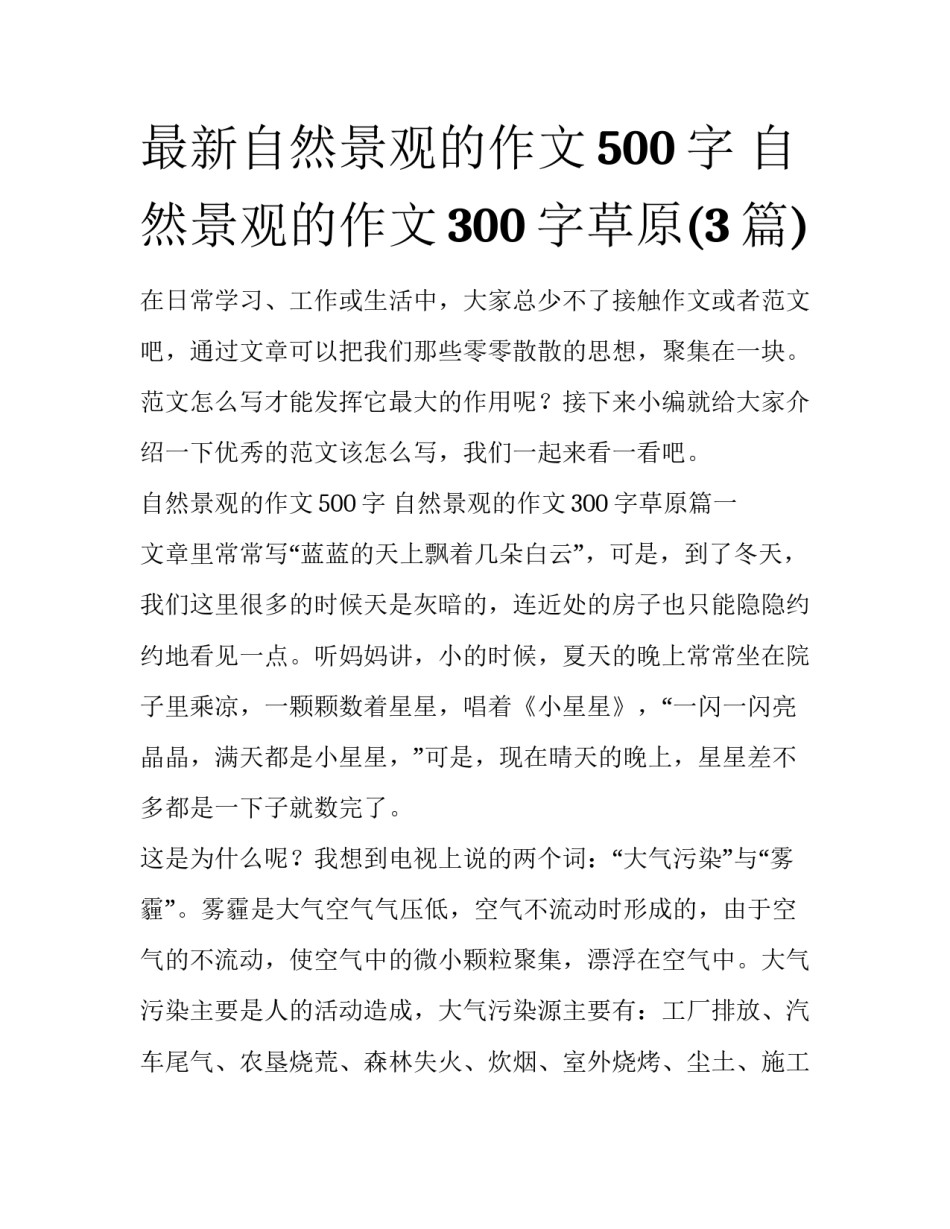 最新自然景观的作文500字 自然景观的作文300字草原(3篇)

在日常学习、工作或生活中，大家总少不了接触作文或者范文吧，通过文章可以把我们那些零零散散的思想，聚集在一块。范文怎么写才能发挥它最大的作用呢？接下来小编就给大家介绍一下优秀的范文该怎么写，我们一起来看一看吧。

自然景观的作文500字 自然景观的作文300字草原篇一

文章里常常写“蓝蓝的天上飘着几朵白云”，可是，到了冬天，我们这里很多的时候天是灰暗的，连近处的房子也只能隐隐约约地看见一点。听妈妈讲，小的时候，夏天的晚上常常坐在院子里乘凉，一颗颗数着星星，唱着《小星星》，“一闪一闪亮晶晶，满天都是小星星，”可是，现在晴天的晚上，星星差不多都是一下子就数完了。

这是为什么呢？我想到电视上说的两个词：“大气污染”与“雾霾”。雾霾是大气空气气压低，空气不流动时形成的，由于空气的不流动，使空气中的微小颗粒聚集，漂浮在空气中。大气污染主要是人的活动造成，大气污染源主要有：工厂排放、汽车尾气、农垦烧荒、森林失火、炊烟、室外烧烤、尘土、施工